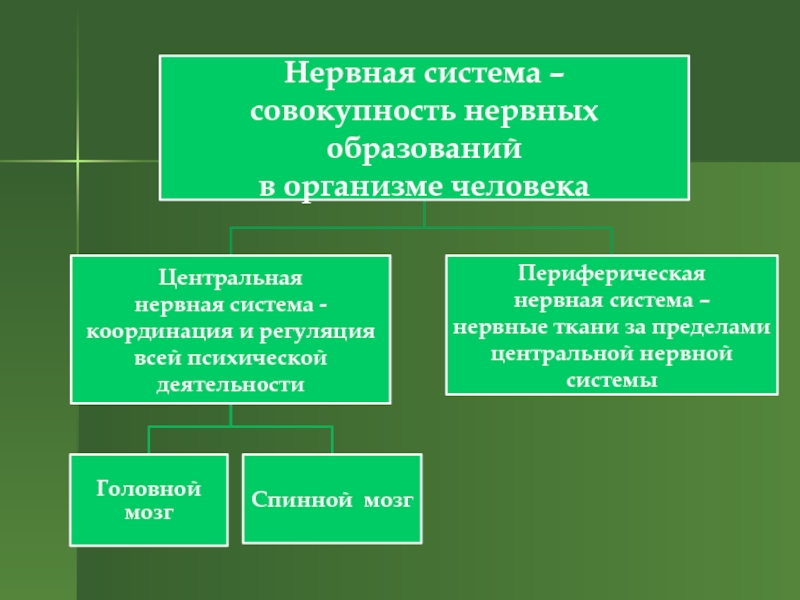 Нервная система – совокупность нервных образований в организме человека

Центральная нервная система - координация и регуляция всей психической деятельности

Периферическая нервная система – нервные ткани за пределами центральной нервной системы

Головной мозг

Спинной мозг